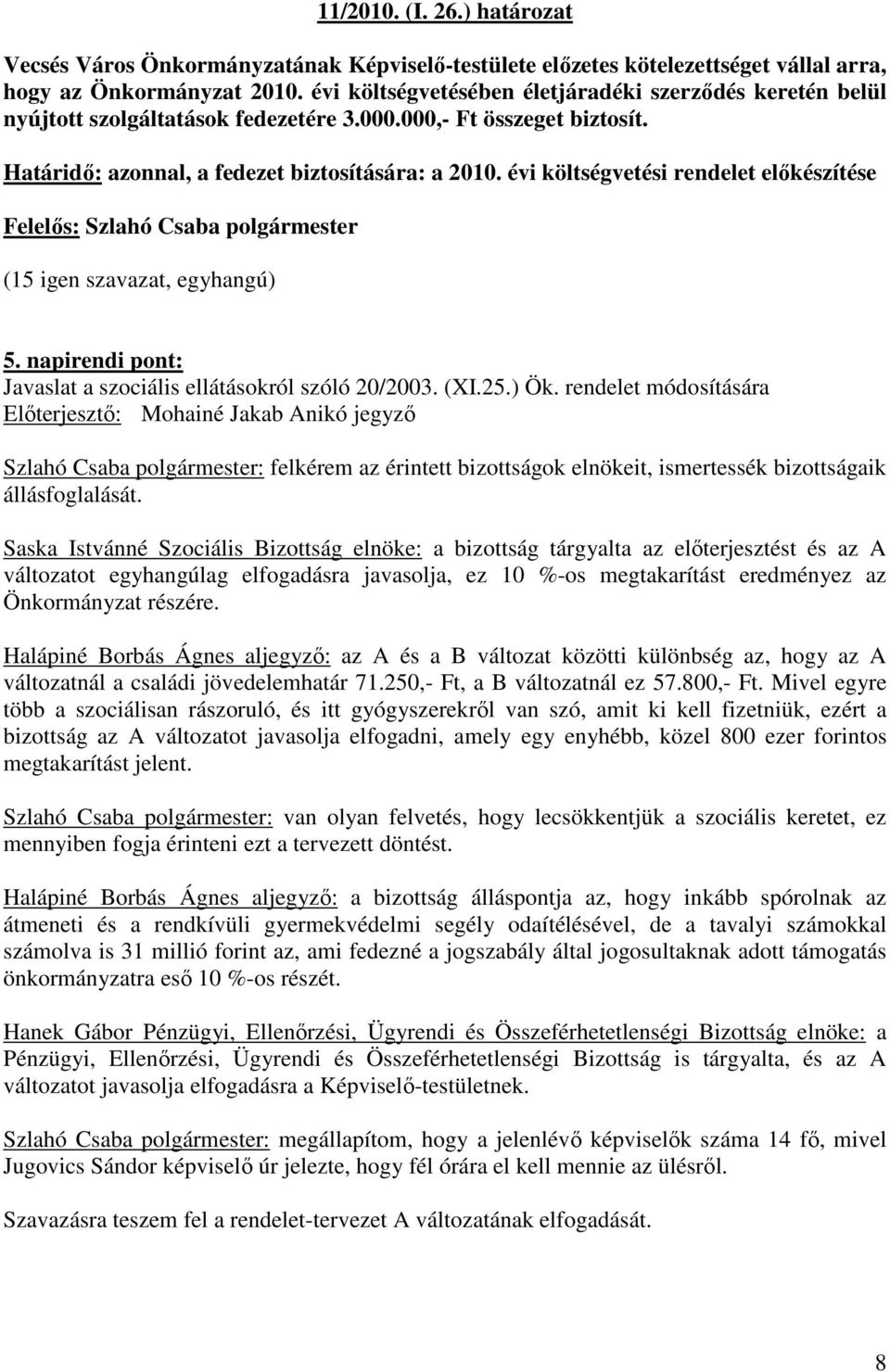 11/2010. (I. 26.) határozat

Vecsés Város Önkormányzatának Képviselő-testülete előzetes kötelezettséget vállal arra, hogy az Önkormányzat 2010. évi költségvetésében életjáradéki szerződés keretén belül nyújtott szolgáltatások fedezetére 3.000.000,- Ft összeget biztosít.

Határidő: azonnal, a fedezet biztosítására: a 2010. évi költségvetési rendelet előkészítése

Felelős: Szlahó Csaba polgármester

(15 igen szavazat, egyhangú)

5. napirendi pont:
Javaslat a szociális ellátásokról szóló 20/2003. (XI.25.) Ök. rendelet módosítására
Előterjesztő: Mohainé Jakab Anikó jegyző

Szlahó Csaba polgármester: felkérem az érintett bizottságok elnökeit, ismertessék bizottságaik állásfoglalását.

Saska Istvánné Szociális Bizottság elnöke: a bizottság tárgyalta az előterjesztést és az A változatot egyhangúlag elfogadásra javasolja, ez 10 %-os megtakarítást eredményez az Önkormányzat részére.

Halápiné Borbás Ágnes aljegyző: az A és a B változat közötti különbség az, hogy az A változatnál a családi jövedelemhatár 71.250,- Ft, a B változatnál ez 57.800,- Ft. Mivel egyre több a szociálisan rászoruló, és itt gyógyszerekről van szó, amit ki kell fizetniük, ezért a bizottság az A változatot javasolja elfogadni, amely egy enyhébb, közel 800 ezer forintos megtakarítást jelent.

Szlahó Csaba polgármester: van olyan felvetés, hogy lecsökkentjük a szociális keretet, ez mennyiben fogja érinteni ezt a tervezett döntést.

Halápiné Borbás Ágnes aljegyző: a bizottság álláspontja az, hogy inkább spórolnak az átmeneti és a rendkívüli gyermekvédelmi segély odaítélésével, de a tavalyi számokkal számolva is 31 millió forint az, ami fedezné a jogszabály által jogosultaknak adott támogatás önkormányzatra eső 10 %-os részét.

Hanek Gábor Pénzügyi, Ellenőrzési, Ügyrendi és Összeférhetetlenségi Bizottság elnöke: a Pénzügyi, Ellenőrzési, Ügyrendi és Összeférhetetlenségi Bizottság is tárgyalta, és az A változatot javasolja elfogadásra a Képviselő-testületnek.

Szlahó Csaba polgármester: megállapítom, hogy a jelenlévő képviselők száma 14 fő, mivel Jugovics Sándor képviselő úr jelezte, hogy fél órára el kell mennie az ülésről.

Szavazásra teszem fel a rendelet-tervezet A változatának elfogadását.

8